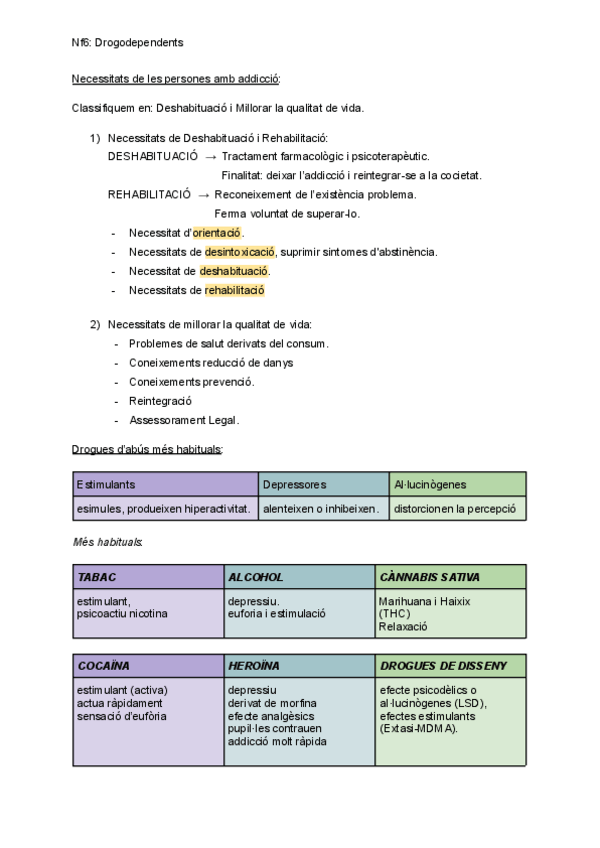 Nf6: Drogodependents

Necessitats de les persones amb addicció:

Classifiquem en: Deshabituació i Millorar la qualitat de vida.

1) Necessitats de Deshabituació i Rehabilitació:
DESHABITUACIÓ → Tractament farmacològic i psicoterapèutic.
Finalitat: deixar l'addicció i reintegrar-se a la cocietat.
REHABILITACIÓ → Reconeixement de l'existència problema.
Ferma voluntat de superar-lo.
- Necessitat d'orientació.
- Necessitats de desintoxicació, suprimir sintomes d'abstinència.
- Necessitat de deshabituació.
- Necessitats de rehabilitació

2) Necessitats de millorar la qualitat de vida:
- Problemes de salut derivats del consum.
- Coneixements reducció de danys
- Coneixements prevenció.
- Reintegració
- Assessorament Legal.

Drogues d'abús més habituals:

| Estimulants | Depressores | Al·lucinògenes |
|---|---|---|
| esimules, produeixen hiperactivitat. | alenteixen o inhibeixen. | distorcionen la percepció |

Més habituals:

| TABAC | ALCOHOL | CÀNNABIS SATIVA |
|---|---|---|
| estimulant, psicoactiu nicotina | depressiu. euforia i estimulació | Marihuana i Haixix (THC) Relaxació |

| COCAÏNA | HEROÏNA | DROGUES DE DISSENY |
|---|---|---|
| estimulant (activa) actua ràpidament sensació d'eufòria | depressiu derivat de morfina efecte analgèsics pupil·les contrauen addicció molt ràpida | efecte psicodèlics o al·lucinògenes (LSD), efectes estimulants (Extasi-MDMA). |